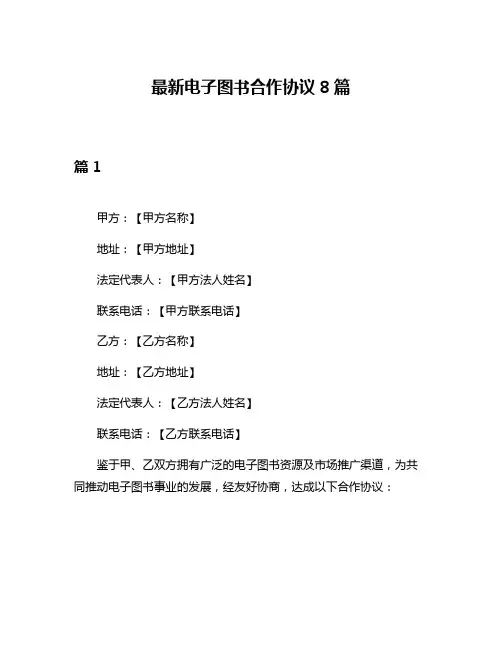 最新电子图书合作协议 8 篇

篇 1

甲方：【甲方名称】

地址：【甲方地址】

法定代表人：【甲方法人姓名】

联系电话：【甲方联系电话】

乙方：【乙方名称】

地址：【乙方地址】

法定代表人：【乙方法人姓名】

联系电话：【乙方联系电话】

鉴于甲、乙双方拥有广泛的电子图书资源及市场推广渠道，为共同推动电子图书事业的发展，经友好协商，达成以下合作协议：